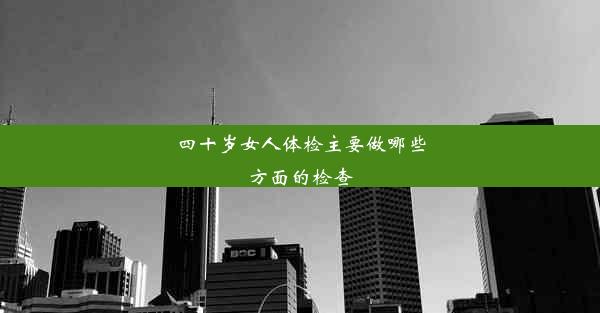 四十岁女人体检主要做哪些方面的检查

BOC